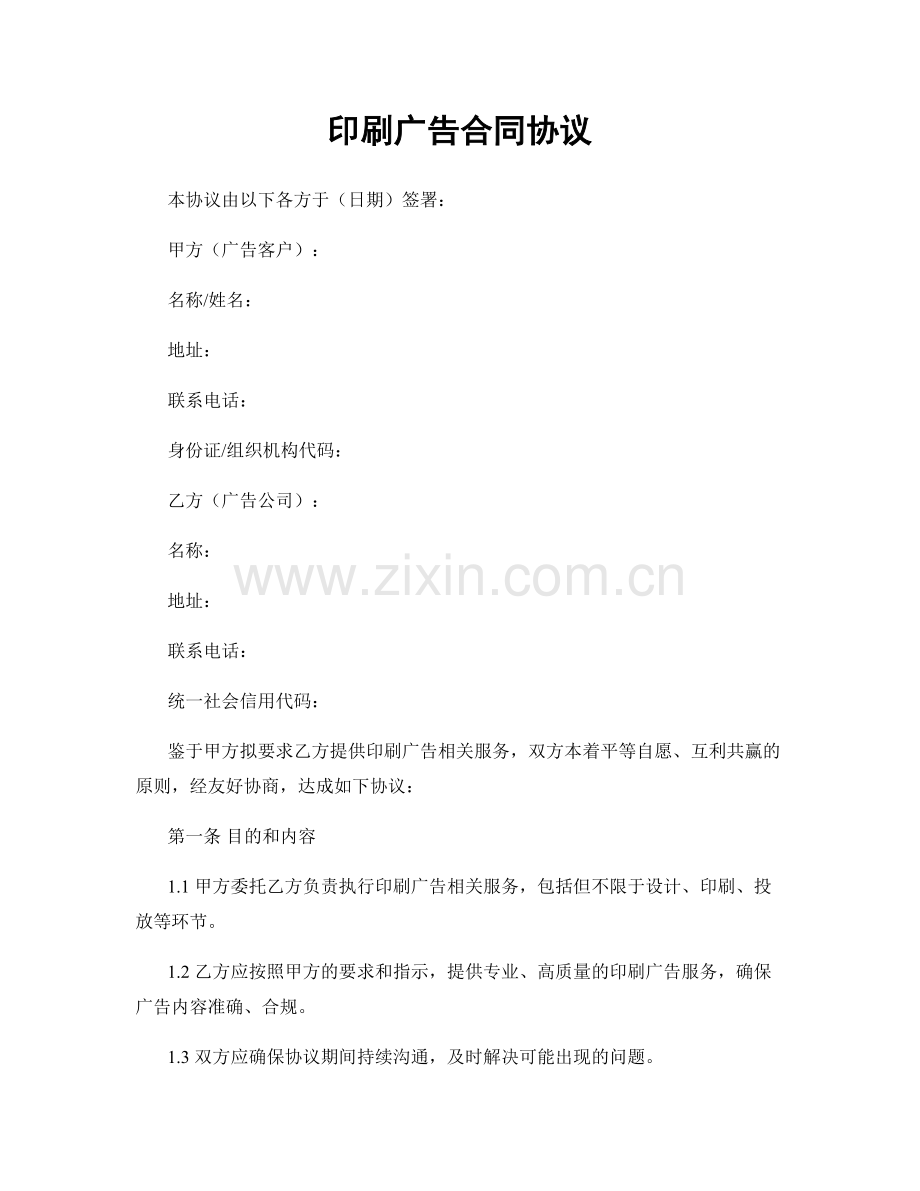 印刷广告合同协议

本协议由以下各方于（日期）签署：

甲方（广告客户）：

名称/姓名：

地址：

联系电话：

身份证/组织机构代码：

乙方（广告公司）：

名称：

www.zixin.com.cn

地址：

联系电话：

统一社会信用代码：

鉴于甲方拟要求乙方提供印刷广告相关服务，双方本着平等自愿、互利共赢的原则，经友好协商，达成如下协议：

第一条 目的和内容

1.1 甲方委托乙方负责执行印刷广告相关服务，包括但不限于设计、印刷、投放等环节。

1.2 乙方应按照甲方的要求和指示，提供专业、高质量的印刷广告服务，确保广告内容准确、合规。

1.3 双方应确保协议期间持续沟通，及时解决可能出现的问题。